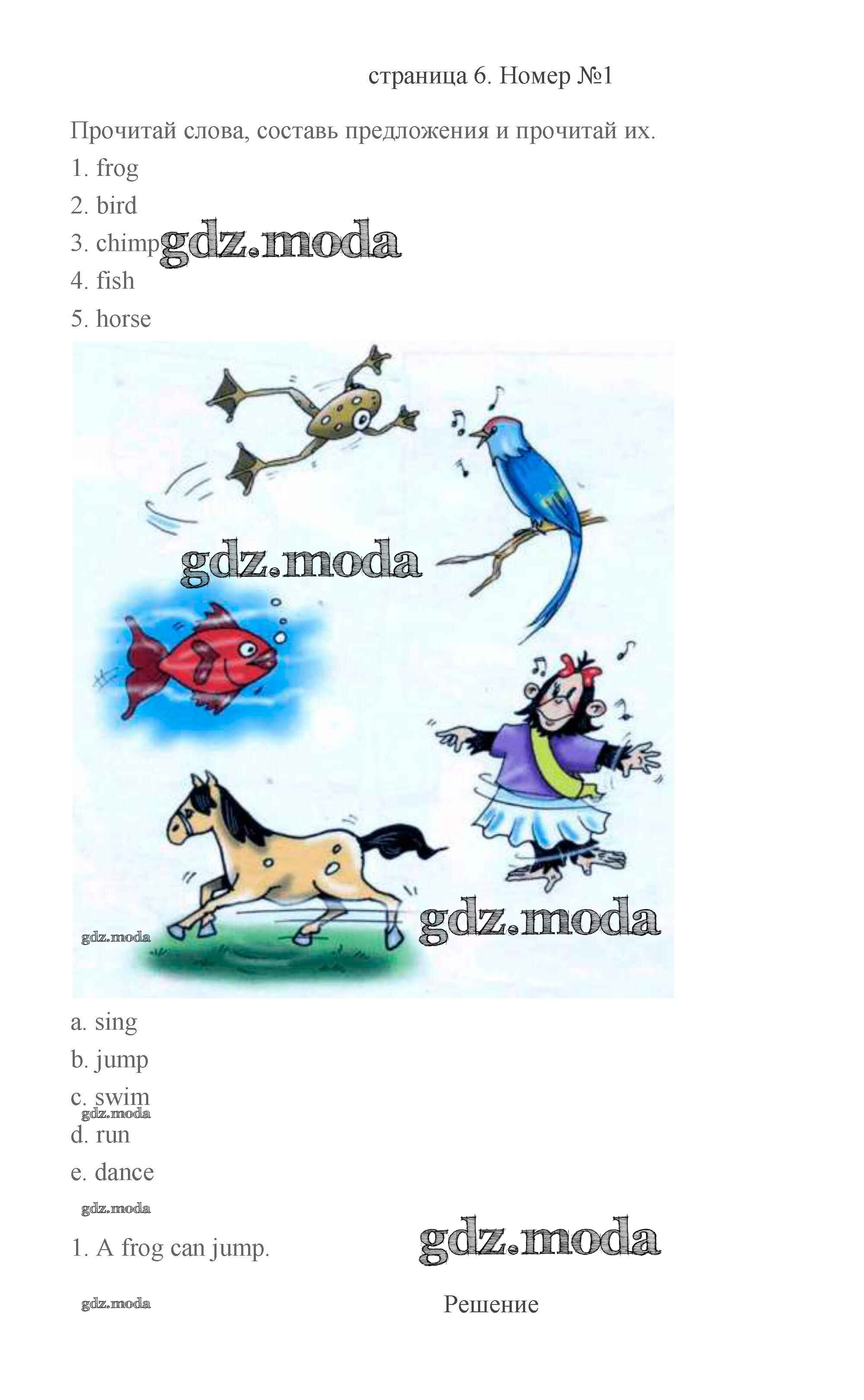 страница 6. Номер №1

Прочитай слова, составь предложения и прочитай их.

1. frog
2. bird
3. chimp
4. fish
5. horse

a. sing
b. jump
c. swim
d. run
e. dance

1. A frog can jump.

Решение

gdz.moda